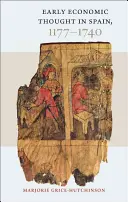 EARLY ECONOMIC THOUGHT IN SPAIN, 1177–1740

MARJORIE GRICE-HUTCHINSON